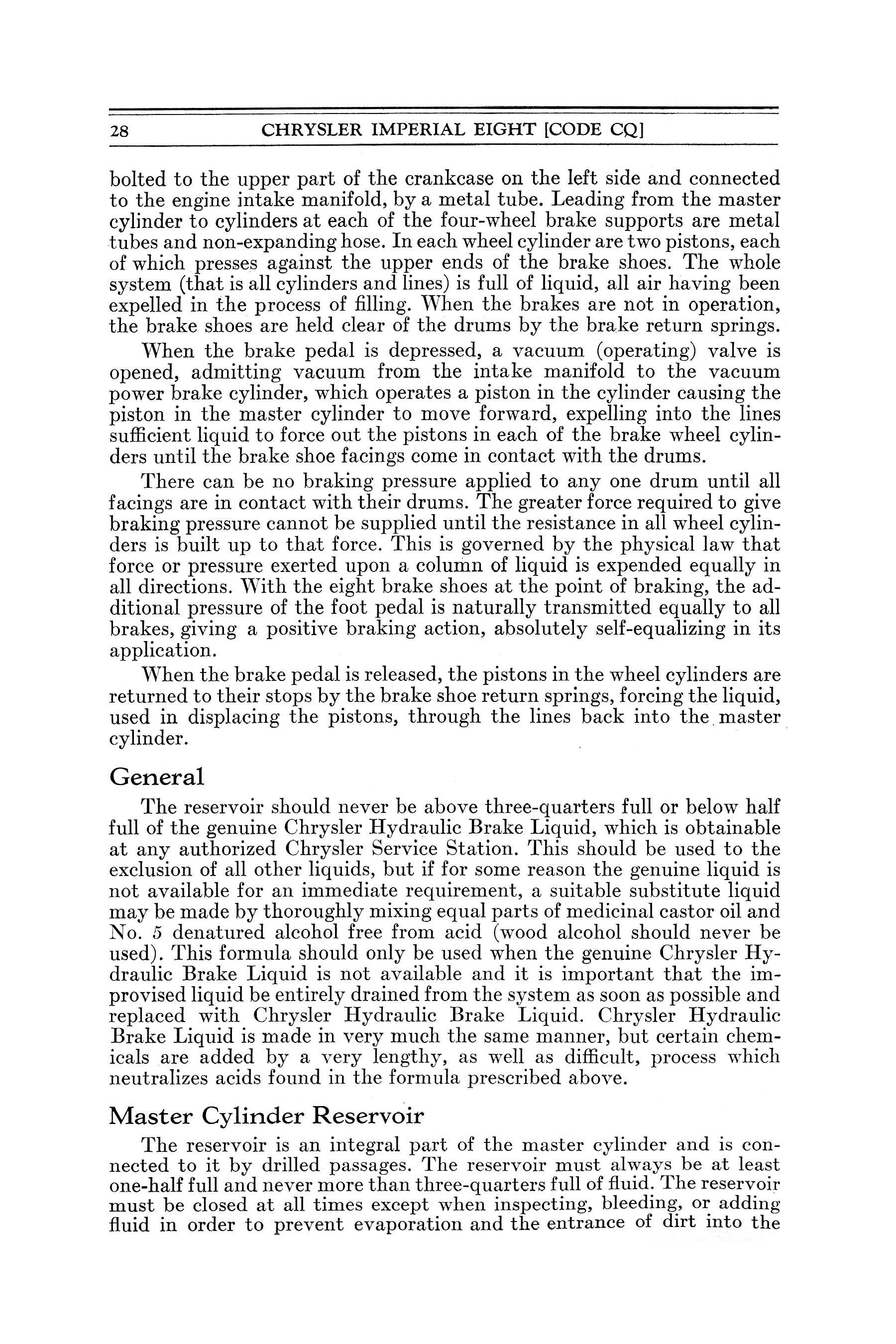 28 CHRYSLER IMPERIAL EIGHT [CODE CQ]

bolted to the upper part of the crankcase on the left side and connected to the engine intake manifold, by a metal tube. Leading from the master cylinder to cylinders at each of the four-wheel brake supports are metal tubes and non-expanding hose. In each wheel cylinder are two pistons, each of which presses against the upper ends of the brake shoes. The whole system (that is all cylinders and lines) is full of liquid, all air having been expelled in the process of filling. When the brakes are not in operation, the brake shoes are held clear of the drums by the brake return springs.

When the brake pedal is depressed, a vacuum (operating) valve is opened, admitting vacuum from the intake manifold to the vacuum power brake cylinder, which operates a piston in the cylinder causing the piston in the master cylinder to move forward, expelling into the lines sufficient liquid to force out the pistons in each of the brake wheel cylinders until the brake shoe facings come in contact with the drums.

There can be no braking pressure applied to any one drum until all facings are in contact with their drums. The greater force required to give braking pressure cannot be supplied until the resistance in all wheel cylinders is built up to that force. This is governed by the physical law that force or pressure exerted upon a column of liquid is expended equally in all directions. With the eight brake shoes at the point of braking, the additional pressure of the foot pedal is naturally transmitted equally to all brakes, giving a positive braking action, absolutely self-equalizing in its application.

When the brake pedal is released, the pistons in the wheel cylinders are returned to their stops by the brake shoe return springs, forcing the liquid, used in displacing the pistons, through the lines back into the master cylinder.

General

The reservoir should never be above three-quarters full or below half full of the genuine Chrysler Hydraulic Brake Liquid, which is obtainable at any authorized Chrysler Service Station. This should be used to the exclusion of all other liquids, but if for some reason the genuine liquid is not available for an immediate requirement, a suitable substitute liquid may be made by thoroughly mixing equal parts of medicinal castor oil and No. 5 denatured alcohol free from acid (wood alcohol should never be used). This formula should only be used when the genuine Chrysler Hydraulic Brake Liquid is not available and it is important that the improvised liquid be entirely drained from the system as soon as possible and replaced with Chrysler Hydraulic Brake Liquid. Chrysler Hydraulic Brake Liquid is made in very much the same manner, but certain chemicals are added by a very lengthy, as well as difficult, process which neutralizes acids found in the formula prescribed above.

Master Cylinder Reservoir

The reservoir is an integral part of the master cylinder and is connected to it by drilled passages. The reservoir must always be at least one-half full and never more than three-quarters full of fluid. The reservoir must be closed at all times except when inspecting, bleeding, or adding fluid in order to prevent evaporation and the entrance of dirt into the